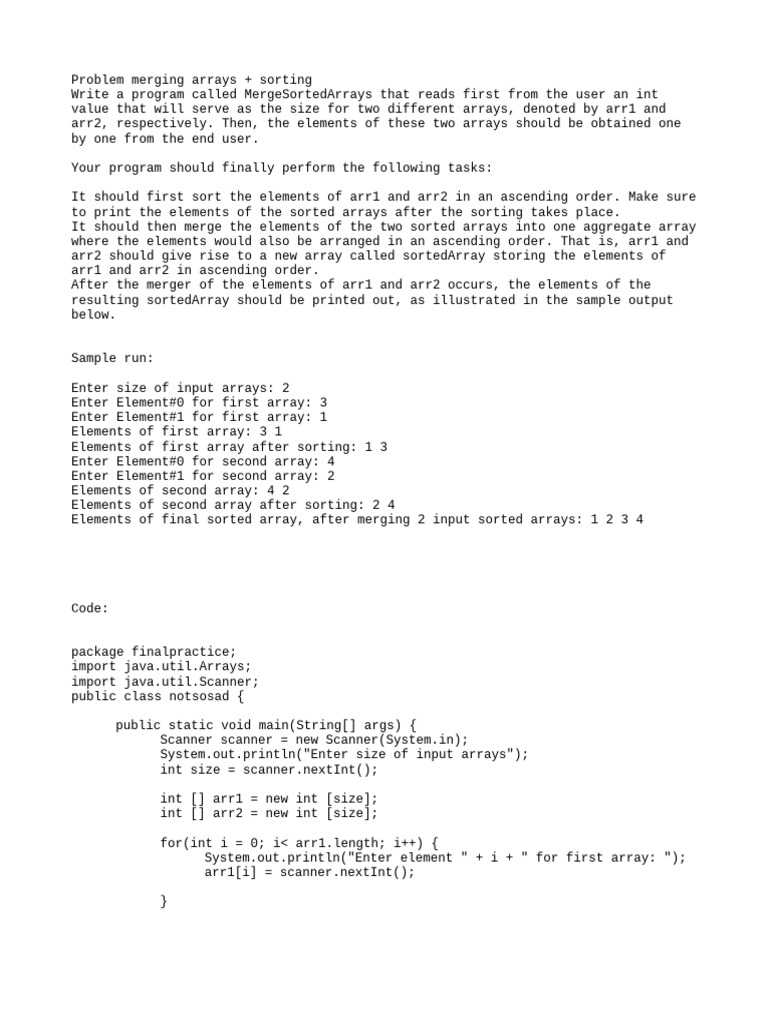 Problem merging arrays + sorting
Write a program called MergeSortedArrays that reads first from the user an int value that will serve as the size for two different arrays, denoted by arr1 and arr2, respectively. Then, the elements of these two arrays should be obtained one by one from the end user.

Your program should finally perform the following tasks:

It should first sort the elements of arr1 and arr2 in an ascending order. Make sure to print the elements of the sorted arrays after the sorting takes place.
It should then merge the elements of the two sorted arrays into one aggregate array where the elements would also be arranged in an ascending order. That is, arr1 and arr2 should give rise to a new array called sortedArray storing the elements of arr1 and arr2 in ascending order.
After the merger of the elements of arr1 and arr2 occurs, the elements of the resulting sortedArray should be printed out, as illustrated in the sample output below.

Sample run:

Enter size of input arrays: 2
Enter Element#0 for first array: 3
Enter Element#1 for first array: 1
Elements of first array: 3 1
Elements of first array after sorting: 1 3
Enter Element#0 for second array: 4
Enter Element#1 for second array: 2
Elements of second array: 4 2
Elements of second array after sorting: 2 4
Elements of final sorted array, after merging 2 input sorted arrays: 1 2 3 4

Code:

package finalpractice;
import java.util.Arrays;
import java.util.Scanner;
public class notsosad {

	public static void main(String[] args) {
		Scanner scanner = new Scanner(System.in);
		System.out.println("Enter size of input arrays");
		int size = scanner.nextInt();

		int [] arr1 = new int [size];
		int [] arr2 = new int [size];

		for(int i = 0; i< arr1.length; i++) {
			System.out.println("Enter element " + i + " for first array: ");
			arr1[i] = scanner.nextInt();

		}